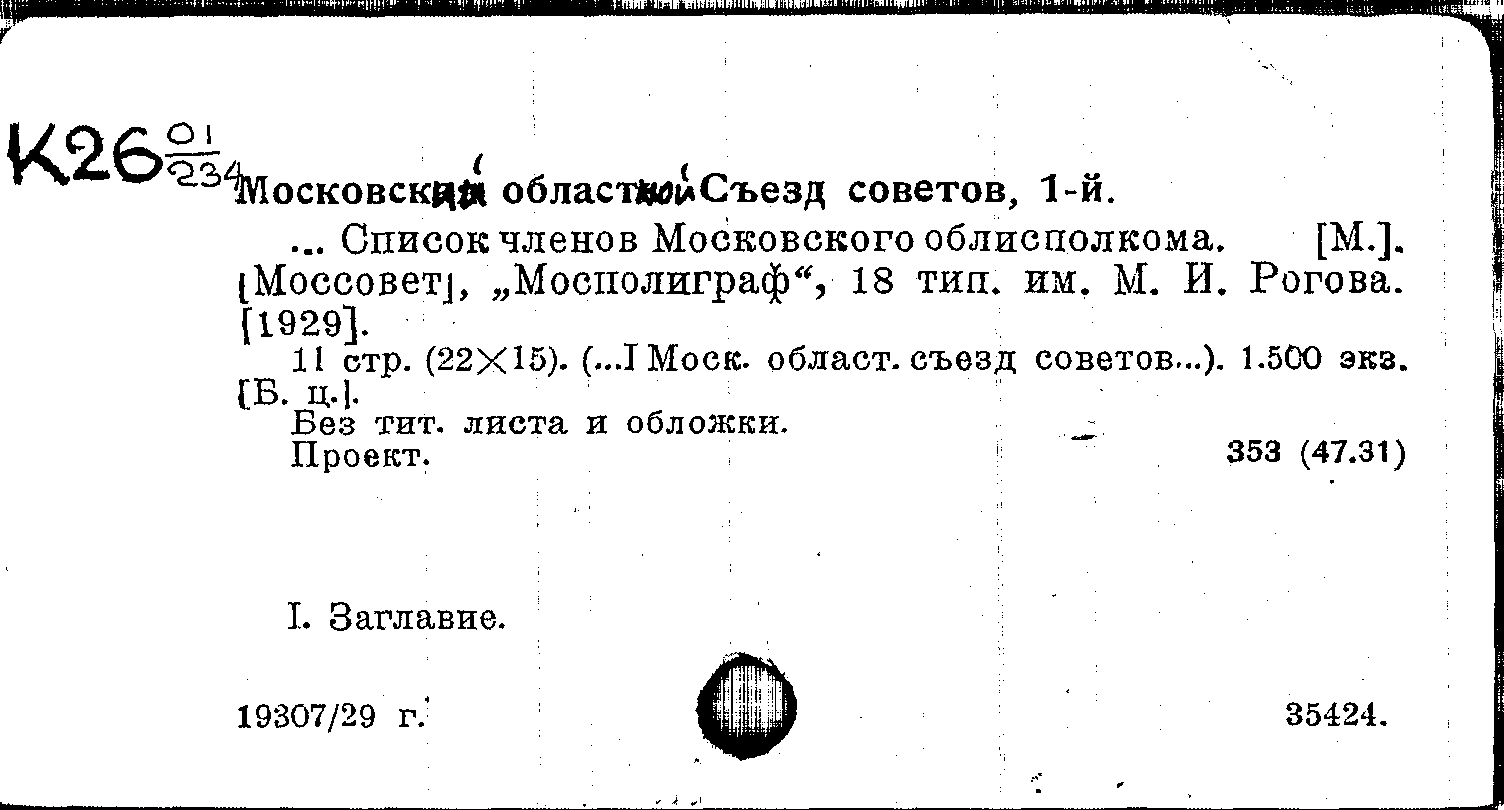 К26 $\frac{01}{234}$ Московский областной Съезд советов, 1-й.

... Список членов Московского облисполкома. [М.]. [Моссовет], „Мосполиграф“, 18 тип. им. М. И. Рогова. [1929].

11 стр. (22×15). (...I Моск. област. съезд советов...). 1.500 экз. [Б. ц.].

Без тит. листа и обложки.

Проект. 353 (47.31)

I. Заглавие.

19307/29 г. 35424.